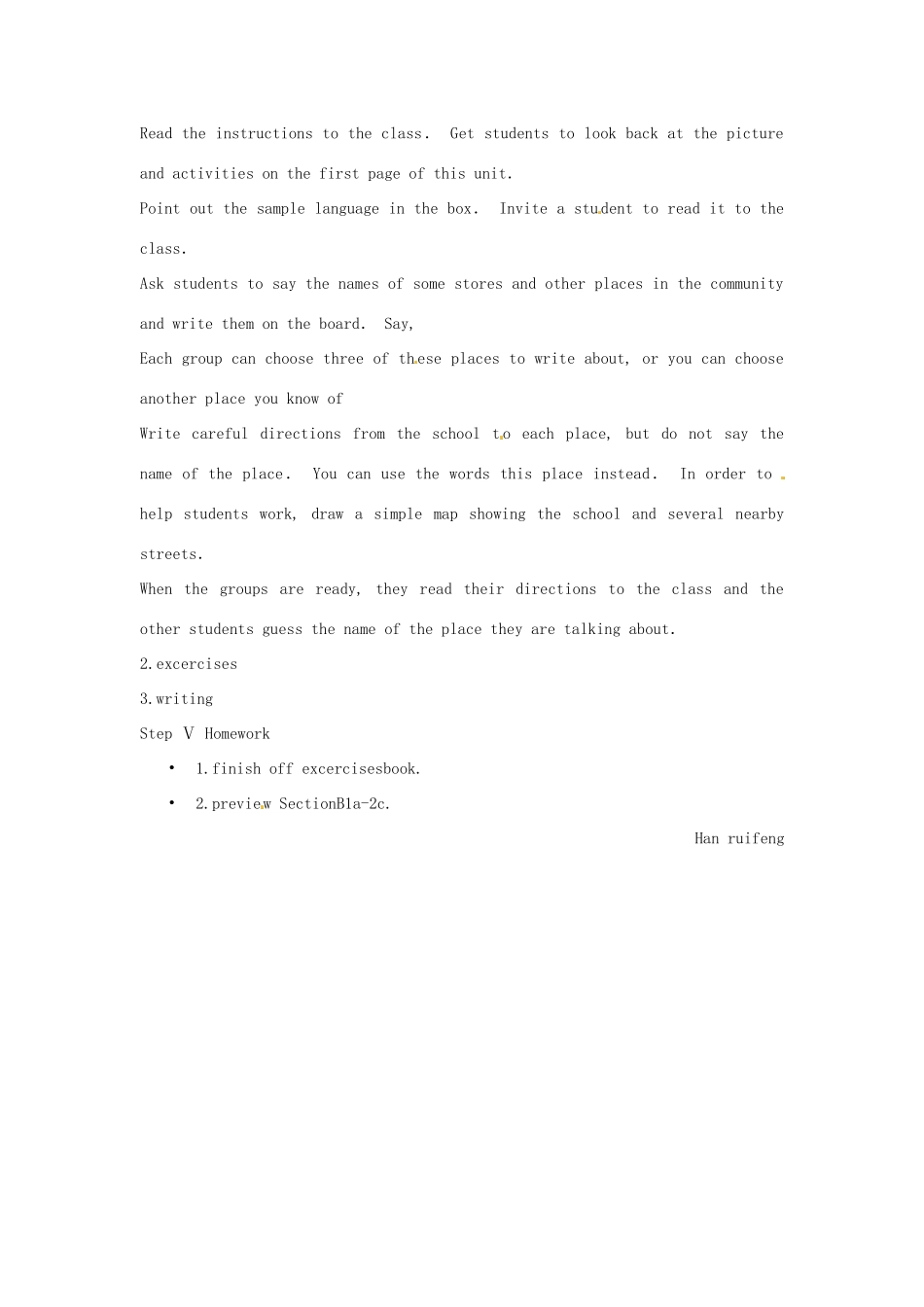 Read the instructions to the class. Get students to look back at the picture and activities on the first page of this unit.

Point out the sample language in the box. Invite a student to read it to the class.

Ask students to say the names of some stores and other places in the community and write them on the board. Say,

Each group can choose three of these places to write about, or you can choose another place you know of

Write careful directions from the school to each place, but do not say the name of the place. You can use the words this place instead. In order to help students work, draw a simple map showing the school and several nearby streets.

When the groups are ready, they read their directions to the class and the other students guess the name of the place they are talking about.

2.excercises

3.writing

Step Ⅴ Homework

• 1.finish off excercisesbook.

• 2.preview SectionB1a-2c.

Han ruifeng